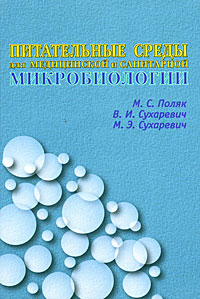 ПИТАТЕЛЬНЫЕ СРЕДЫ для МЕДИЦИНСКОЙ и САНИТАРНОЙ МИКРОБИОЛОГИИ

М. С. Поляк
В. И. Сухаревич
М. Э. Сухаревич